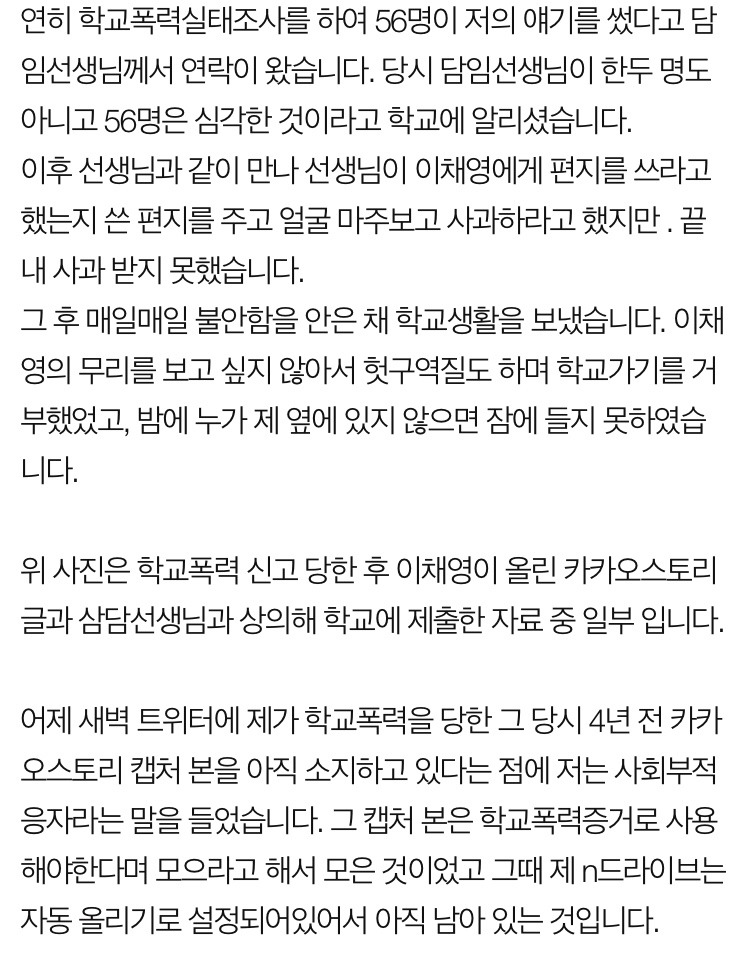 연히 학교폭력실태조사를 하여 56명이 저의 얘기를 썼다고 담임선생님께서 연락이 왔습니다. 당시 담임선생님이 한두 명도 아니고 56명은 심각한 것이라고 학교에 알리셨습니다.
이후 선생님과 같이 만나 선생님이 이채영에게 편지를 쓰라고 했는지 쓴 편지를 주고 얼굴 마주보고 사과하라고 했지만 . 끝내 사과 받지 못했습니다.
그 후 매일매일 불안함을 안은 채 학교생활을 보냈습니다. 이채영의 무리를 보고 싶지 않아서 헛구역질도 하며 학교가기를 거부했었고, 밤에 누가 제 옆에 있지 않으면 잠에 들지 못하였습니다.

위 사진은 학교폭력 신고 당한 후 이채영이 올린 카카오스토리 글과 삼담선생님과 상의해 학교에 제출한 자료 중 일부 입니다.

어제 새벽 트위터에 제가 학교폭력을 당한 그 당시 4년 전 카카오스토리 캡처 본을 아직 소지하고 있다는 점에 저는 사회부적응자라는 말을 들었습니다. 그 캡처 본은 학교폭력증거로 사용해야한다며 모으라고 해서 모은 것이었고 그때 제 n드라이브는 자동 올리기로 설정되어있어서 아직 남아 있는 것입니다.